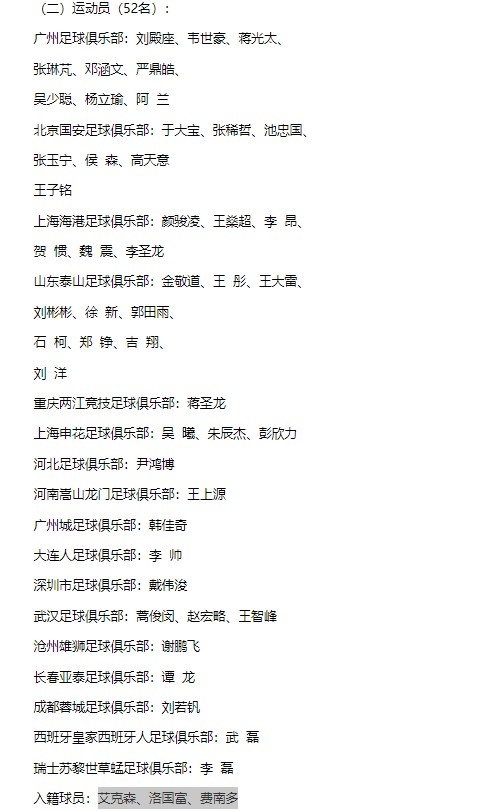 （二）运动员（52名）：

广州足球俱乐部：刘殿座、韦世豪、蒋光太、

张琳芃、邓涵文、严鼎皓、

吴少聪、杨立瑜、阿 兰

北京国安足球俱乐部：于大宝、张稀哲、池忠国、

张玉宁、侯 森、高天意

王子铭

上海海港足球俱乐部：颜骏凌、王燊超、李 昂、

贺 惯、魏 震、李圣龙

山东泰山足球俱乐部：金敬道、王 彤、王大雷、

刘彬彬、徐 新、郭田雨、

石 柯、郑 铮、吉 翔、

刘 洋

重庆两江竞技足球俱乐部：蒋圣龙

上海申花足球俱乐部：吴 曦、朱辰杰、彭欣力

河北足球俱乐部：尹鸿博

河南嵩山龙门足球俱乐部：王上源

广州城足球俱乐部：韩佳奇

大连人足球俱乐部：李 帅

深圳市足球俱乐部：戴伟浚

武汉足球俱乐部：蒿俊闵、赵宏略、王智峰

沧州雄狮足球俱乐部：谢鹏飞

长春亚泰足球俱乐部：谭 龙

成都蓉城足球俱乐部：刘若钒

西班牙皇家西班牙人足球俱乐部：武 磊

瑞士苏黎世草蜢足球俱乐部：李 磊

入籍球员：艾克森、洛国富、费南多